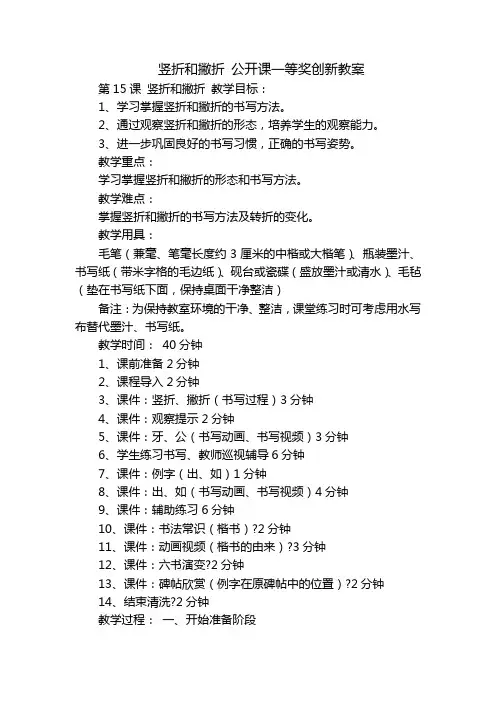 竖折和撇折 公开课一等奖创新教案

第 15 课 竖折和撇折 教学目标：

1、学习掌握竖折和撇折的书写方法。

2、通过观察竖折和撇折的形态，培养学生的观察能力。

3、进一步巩固良好的书写习惯，正确的书写姿势。

教学重点：

学习掌握竖折和撇折的形态和书写方法。

教学难点：

掌握竖折和撇折的书写方法及转折的变化。

教学用具：

毛笔（兼毫、笔毫长度约 3 厘米的中楷或大楷笔）、瓶装墨汁、书写纸（带米字格的毛边纸）、砚台或瓷碟（盛放墨汁或清水）、毛毡（垫在书写纸下面，保持桌面干净整洁）

备注：为保持教室环境的干净、整洁，课堂练习时可考虑用水写布替代墨汁、书写纸。

教学时间： 40 分钟

1、课前准备 2 分钟

2、课程导入 2 分钟

3、课件：竖折、撇折（书写过程）3 分钟

4、课件：观察提示 2 分钟

5、课件：牙、公（书写动画、书写视频）3 分钟

6、学生练习书写、教师巡视辅导 6 分钟

7、课件：例字（出、如）1 分钟

8、课件：出、如（书写动画、书写视频）4 分钟

9、课件：辅助练习 6 分钟

10、课件：书法常识（楷书）?2 分钟

11、课件：动画视频（楷书的由来）?3 分钟

12、课件：六书演变?2 分钟

13、课件：碑帖欣赏（例字在原碑帖中的位置）?2 分钟

14、结束清洗?2 分钟

教学过程： 一、开始准备阶段